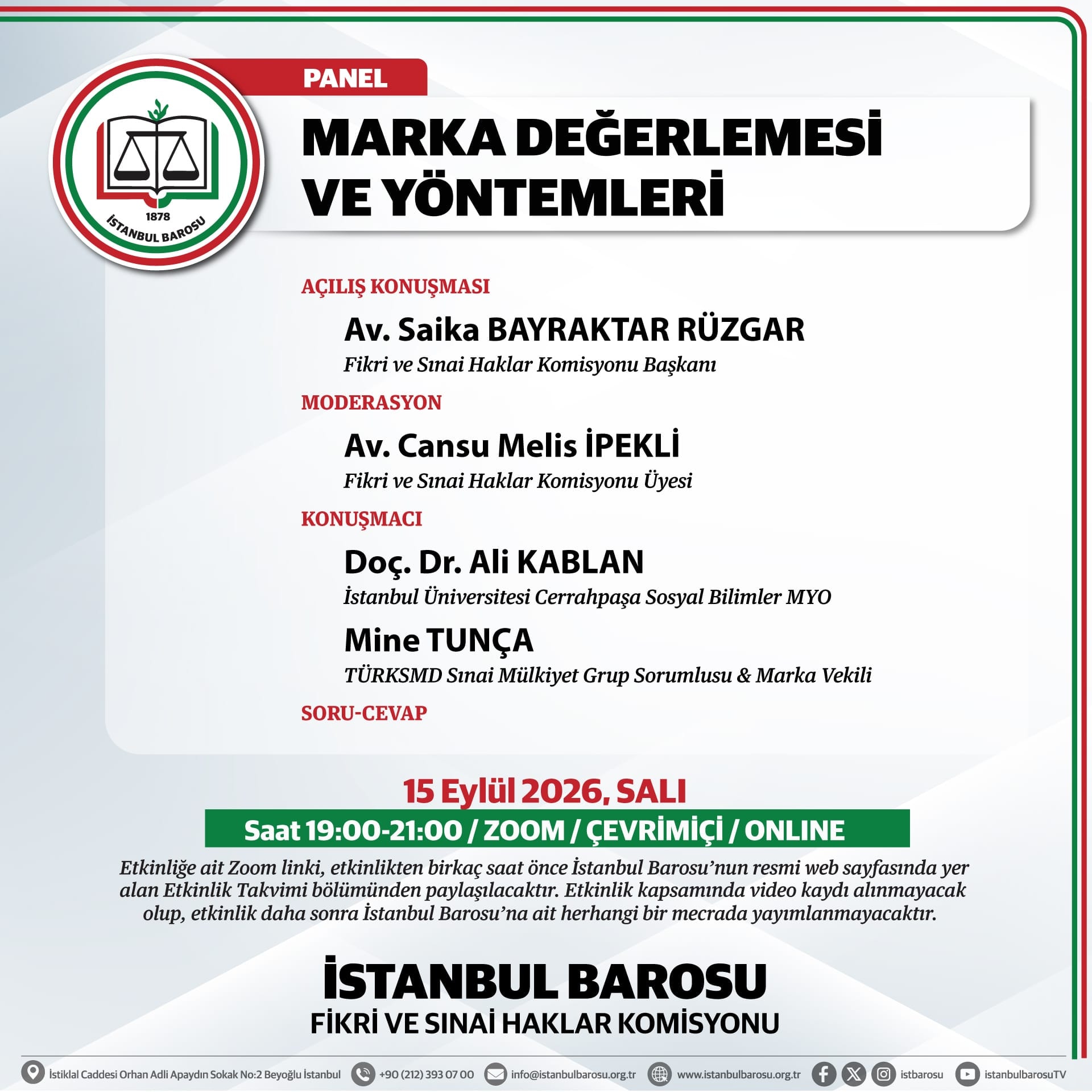 1878
İSTANBUL BAROSU

PANEL

MARKA DEĞERLEMESİ VE YÖNTEMLERİ

AÇILIŞ KONUŞMASI

Av. Saika BAYRAKTAR RÜZGAR
Fikri ve Sınai Haklar Komisyonu Başkanı

MODERASYON

Av. Cansu Melis İPEKLİ
Fikri ve Sınai Haklar Komisyonu Üyesi

KONUŞMACI

Doç. Dr. Ali KABLAN
İstanbul Üniversitesi Cerrahpaşa Sosyal Bilimler MYO

Mine TUNÇA
TÜRKSMD Sınai Mülkiyet Grup Sorumlusu & Marka Vekili

SORU-CEVAP

15 Eylül 2026, SALI

Saat 19:00-21:00 / ZOOM / ÇEVRİMİÇİ / ONLINE

Etkinliğe ait Zoom linki, etkinlikten birkaç saat önce İstanbul Barosu'nun resmi web sayfasında yer alan Etkinlik Takvimi bölümünden paylaşılacaktır. Etkinlik kapsamında video kaydı alınmayacak olup, etkinlik daha sonra İstanbul Barosu'na ait herhangi bir mecrada yayımlanmayacaktır.

İSTANBUL BAROSU
FİKRİ VE SINAİ HAKLAR KOMİSYONU

İstiklal Caddesi Orhan Adli Apaydın Sokak No:2 Beyoğlu İstanbul +90 (212) 393 07 00 info@istanbulbarosu.org.tr www.istanbulbarosu.org.tr istbarosu istanbulbarosuTV